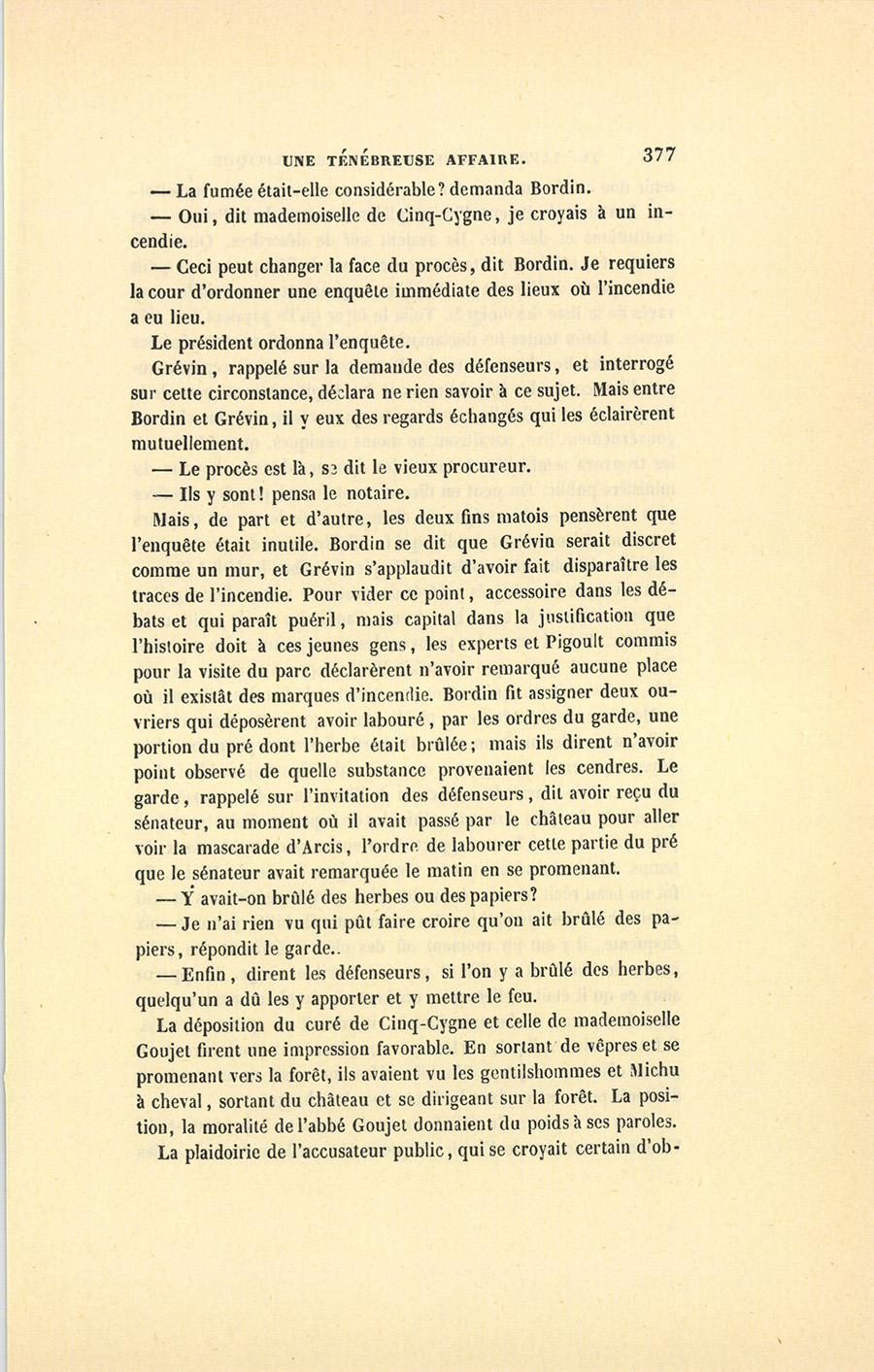 UNE TÉNÉBREUSE AFFAIRE. 377

— La fumée était-elle considérable? demanda Bordin.

— Oui, dit mademoiselle de Cinq-Cygne, je croyais à un incendie.

— Ceci peut changer la face du procès, dit Bordin. Je requiers la cour d'ordonner une enquête immédiate des lieux où l'incendie a eu lieu.

Le président ordonna l'enquête.

Grévin, rappelé sur la demande des défenseurs, et interrogé sur cette circonstance, déclara ne rien savoir à ce sujet. Mais entre Bordin et Grévin, il y eux des regards échangés qui les éclairèrent mutuellement.

— Le procès est là, se dit le vieux procureur.

— Ils y sont! pensa le notaire.

Mais, de part et d'autre, les deux fins matois pensèrent que l'enquête était inutile. Bordin se dit que Grévin serait discret comme un mur, et Grévin s'applaudit d'avoir fait disparaître les traces de l'incendie. Pour vider ce point, accessoire dans les débats et qui paraît puéril, mais capital dans la justification que l'histoire doit à ces jeunes gens, les experts et Pigoult commis pour la visite du parc déclarèrent n'avoir remarqué aucune place où il existât des marques d'incendie. Bordin fit assigner deux ouvriers qui déposèrent avoir labouré, par les ordres du garde, une portion du pré dont l'herbe était brûlée; mais ils dirent n'avoir point observé de quelle substance provenaient les cendres. Le garde, rappelé sur l'invitation des défenseurs, dit avoir reçu du sénateur, au moment où il avait passé par le château pour aller voir la mascarade d'Arcis, l'ordre de labourer cette partie du pré que le sénateur avait remarquée le matin en se promenant.

— Y avait-on brûlé des herbes ou des papiers?

— Je n'ai rien vu qui pût faire croire qu'on ait brûlé des papiers, répondit le garde..

— Enfin, dirent les défenseurs, si l'on y a brûlé des herbes, quelqu'un a dû les y apporter et y mettre le feu.

La déposition du curé de Cinq-Cygne et celle de mademoiselle Goujet firent une impression favorable. En sortant de vêpres et se promenant vers la forêt, ils avaient vu les gentilshommes et Michu à cheval, sortant du château et se dirigeant sur la forêt. La position, la moralité de l'abbé Goujet donnaient du poids à ses paroles.

La plaidoirie de l'accusateur public, qui se croyait certain d'ob-